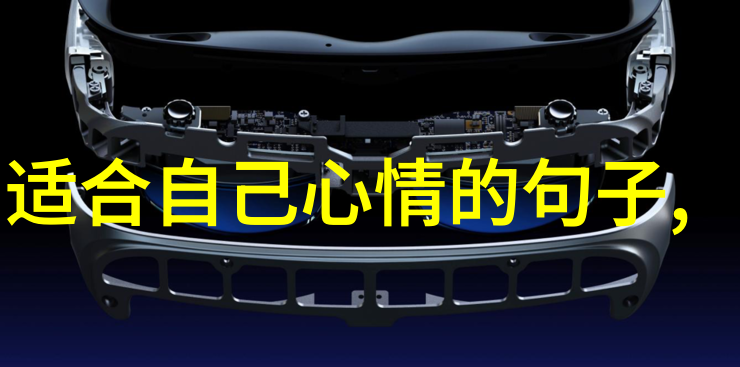 适合自己心情的句子,